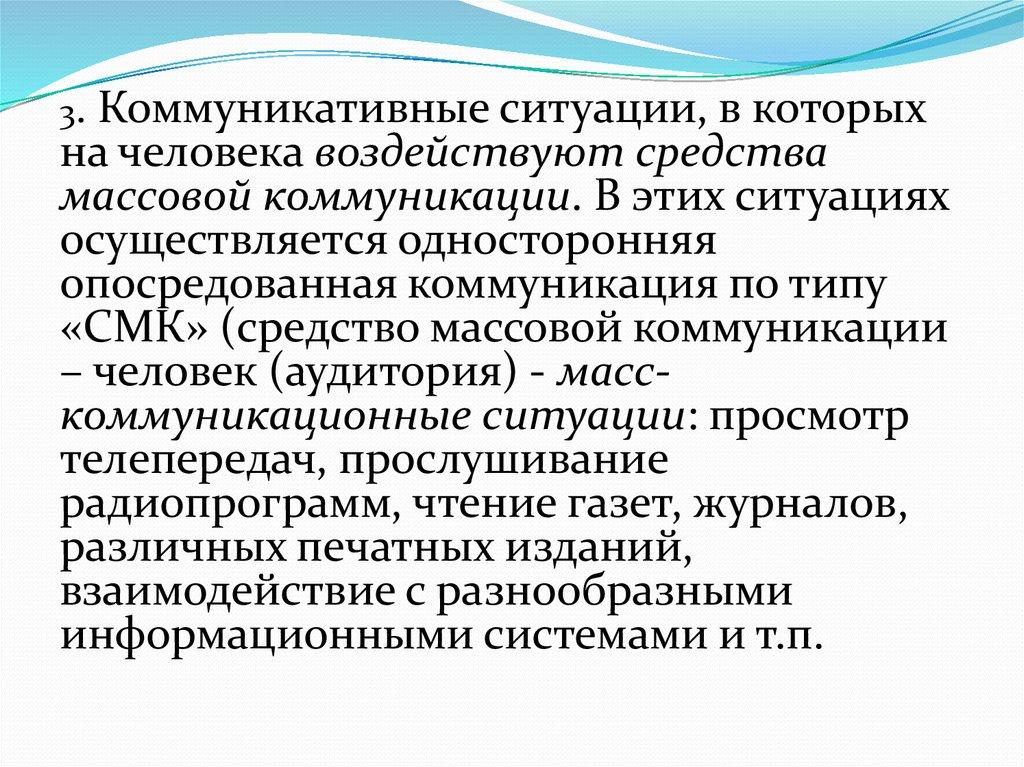 3. Коммуникативные ситуации, в которых на человека воздействуют средства массовой коммуникации. В этих ситуациях осуществляется односторонняя опосредованная коммуникация по типу «СМК» (средство массовой коммуникации – человек (аудитория) - масс-коммуникационные ситуации: просмотр телепередач, прослушивание радиопрограмм, чтение газет, журналов, различных печатных изданий, взаимодействие с разнообразными информационными системами и т.п.